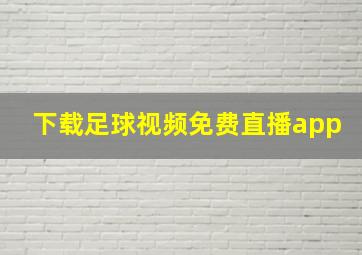 下载足球视频免费直播app